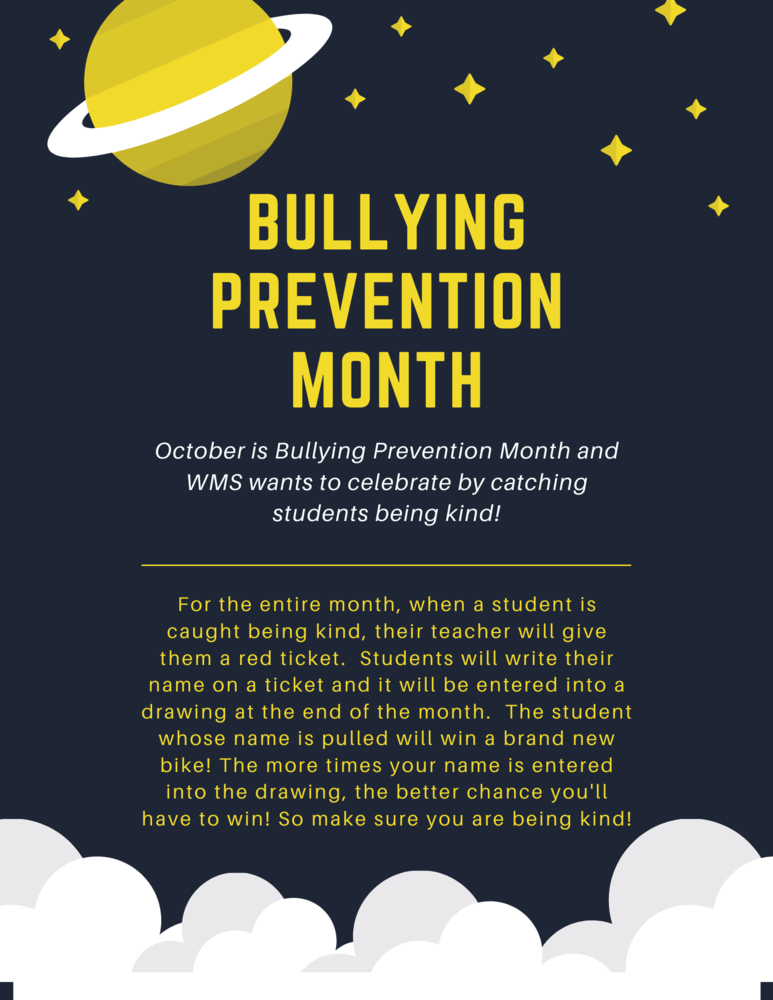 BULLYING PREVENTION MONTH

October is Bullying Prevention Month and WMS wants to celebrate by catching students being kind!

For the entire month, when a student is caught being kind, their teacher will give them a red ticket. Students will write their name on a ticket and it will be entered into a drawing at the end of the month. The student whose name is pulled will win a brand new bike! The more times your name is entered into the drawing, the better chance you'll have to win! So make sure you are being kind!